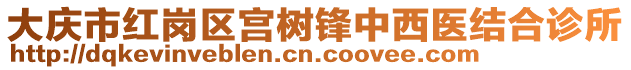 大庆市红岗区宫树锋中西医结合诊所
http://dqkevinveblen.cn.coovee.com